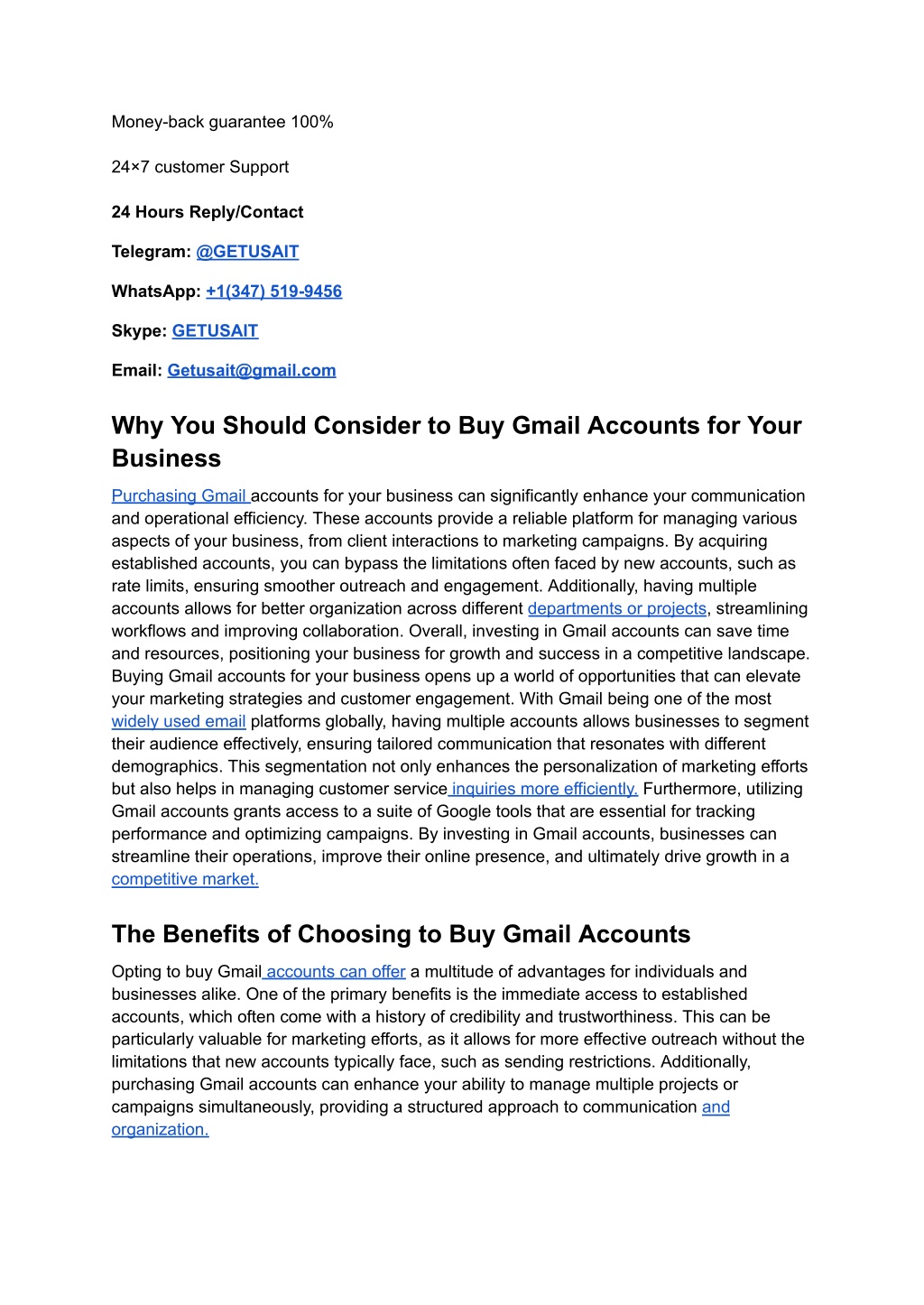 Money-back guarantee 100%

24×7 customer Support

24 Hours Reply/Contact

Telegram: @GETUSAIT

WhatsApp: +1(347) 519-9456

Skype: GETUSAIT

Email: Getusait@gmail.com

Why You Should Consider to Buy Gmail Accounts for Your Business

Purchasing Gmail accounts for your business can significantly enhance your communication and operational efficiency. These accounts provide a reliable platform for managing various aspects of your business, from client interactions to marketing campaigns. By acquiring established accounts, you can bypass the limitations often faced by new accounts, such as rate limits, ensuring smoother outreach and engagement. Additionally, having multiple accounts allows for better organization across different departments or projects, streamlining workflows and improving collaboration. Overall, investing in Gmail accounts can save time and resources, positioning your business for growth and success in a competitive landscape. Buying Gmail accounts for your business opens up a world of opportunities that can elevate your marketing strategies and customer engagement. With Gmail being one of the most widely used email platforms globally, having multiple accounts allows businesses to segment their audience effectively, ensuring tailored communication that resonates with different demographics. This segmentation not only enhances the personalization of marketing efforts but also helps in managing customer service inquiries more efficiently. Furthermore, utilizing Gmail accounts grants access to a suite of Google tools that are essential for tracking performance and optimizing campaigns. By investing in Gmail accounts, businesses can streamline their operations, improve their online presence, and ultimately drive growth in a competitive market.

The Benefits of Choosing to Buy Gmail Accounts

Opting to buy Gmail accounts can offer a multitude of advantages for individuals and businesses alike. One of the primary benefits is the immediate access to established accounts, which often come with a history of credibility and trustworthiness. This can be particularly valuable for marketing efforts, as it allows for more effective outreach without the limitations that new accounts typically face, such as sending restrictions. Additionally, purchasing Gmail accounts can enhance your ability to manage multiple projects or campaigns simultaneously, providing a structured approach to communication and organization.